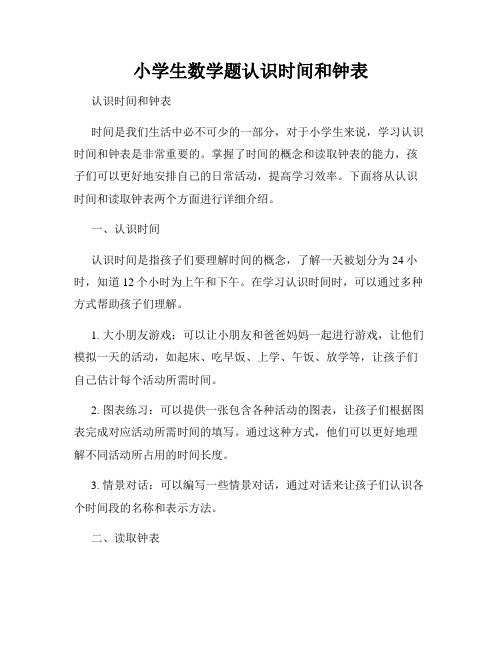 小学生数学题认识时间和钟表

认识时间和钟表

时间是我们生活中必不可少的一部分，对于小学生来说，学习认识时间和钟表是非常重要的。掌握了时间的概念和读取钟表的能力，孩子们可以更好地安排自己的日常活动，提高学习效率。下面将从认识时间和读取钟表两个方面进行详细介绍。

一、认识时间

认识时间是指孩子们要理解时间的概念，了解一天被划分为 24 小时，知道 12 个小时为上午和下午。在学习认识时间时，可以通过多种方式帮助孩子们理解。

1. 大小朋友游戏：可以让小朋友和爸爸妈妈一起进行游戏，让他们模拟一天的活动，如起床、吃早饭、上学、午饭、放学等，让孩子们自己估计每个活动所需时间。

2. 图表练习：可以提供一张包含各种活动的图表，让孩子们根据图表完成对应活动所需时间的填写。通过这种方式，他们可以更好地理解不同活动所占用的时间长度。

3. 情景对话：可以编写一些情景对话，通过对话来让孩子们认识各个时间段的名称和表示方法。

二、读取钟表